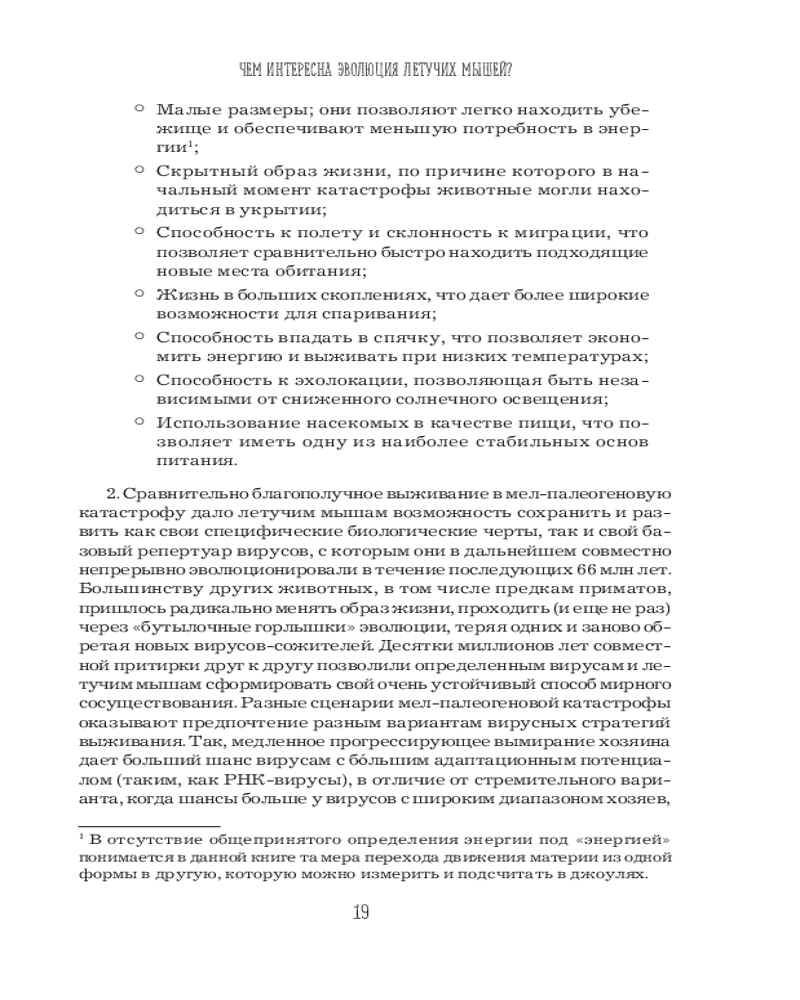 ЧЕМ ИНТЕРЕСНА ЭВОЛЮЦИЯ ЛЕТУЧИХ МЫШЕЙ?

○ Малые размеры; они позволяют легко находить убежище и обеспечивают меньшую потребность в энергии$^1$;
○ Скрытный образ жизни, по причине которого в начальный момент катастрофы животные могли находиться в укрытии;
○ Способность к полету и склонность к миграции, что позволяет сравнительно быстро находить подходящие новые места обитания;
○ Жизнь в больших скоплениях, что дает более широкие возможности для спаривания;
○ Способность впадать в спячку, что позволяет экономить энергию и выживать при низких температурах;
○ Способность к эхолокации, позволяющая быть независимыми от сниженного солнечного освещения;
○ Использование насекомых в качестве пищи, что позволяет иметь одну из наиболее стабильных основ питания.

2. Сравнительно благополучное выживание в мел-палеогеновую катастрофу дало летучим мышам возможность сохранить и развить как свои специфические биологические черты, так и свой базовый репертуар вирусов, с которым они в дальнейшем совместно непрерывно эволюционировали в течение последующих 66 млн лет. Большинству других животных, в том числе предкам приматов, пришлось радикально менять образ жизни, проходить (и еще не раз) через «бутылочные горлышки» эволюции, теряя одних и заново обретая новых вирусов-сожителей. Десятки миллионов лет совместной притирки друг к другу позволили определенным вирусам и летучим мышам сформировать свой очень устойчивый способ мирного сосуществования. Разные сценарии мел-палеогеновой катастрофы оказывают предпочтение разным вариантам вирусных стратегий выживания. Так, медленное прогрессирующее вымирание хозяина дает больший шанс вирусам с бо́льшим адаптационным потенциалом (таким, как РНК-вирусы), в отличие от стремительного варианта, когда шансы больше у вирусов с широким диапазоном хозяев,

$^1$ В отсутствие общепринятого определения энергии под «энергией» понимается в данной книге та мера перехода движения материи из одной формы в другую, которую можно измерить и подсчитать в джоулях.

19